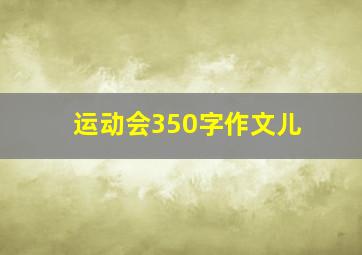 运动会350字作文儿